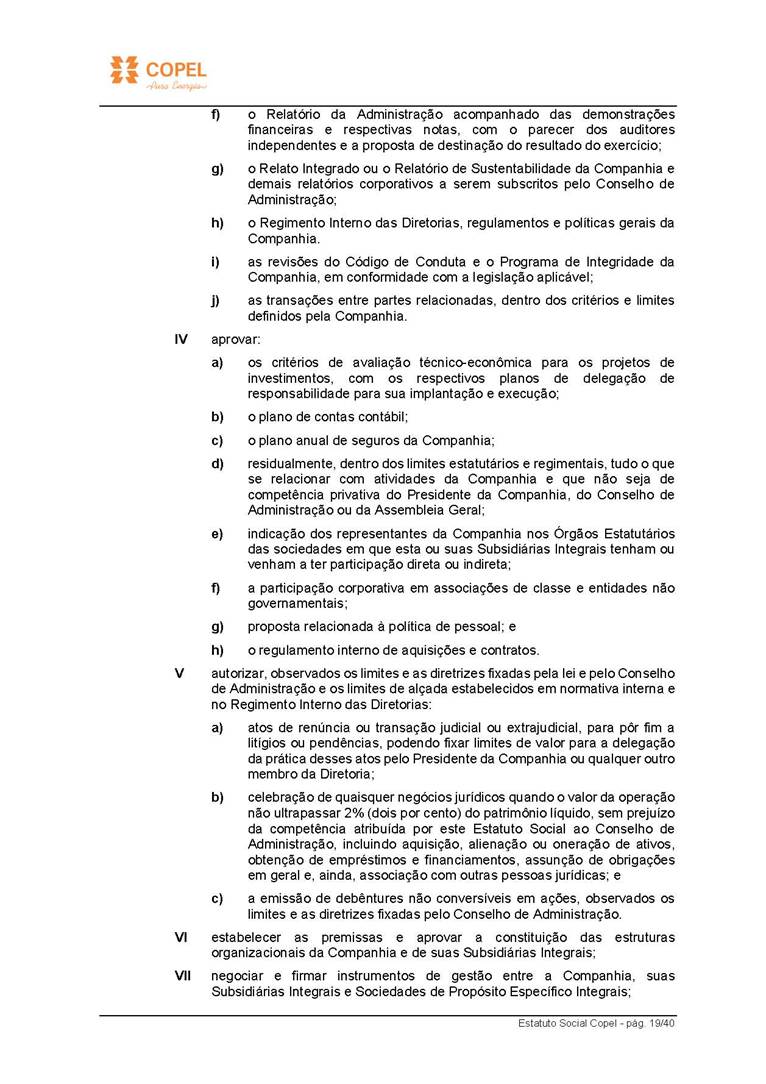 COPEL
Pura Energia

f) o Relatório da Administração acompanhado das demonstrações financeiras e respectivas notas, com o parecer dos auditores independentes e a proposta de destinação do resultado do exercício;

g) o Relato Integrado ou o Relatório de Sustentabilidade da Companhia e demais relatórios corporativos a serem subscritos pelo Conselho de Administração;

h) o Regimento Interno das Diretorias, regulamentos e políticas gerais da Companhia.

i) as revisões do Código de Conduta e o Programa de Integridade da Companhia, em conformidade com a legislação aplicável;

j) as transações entre partes relacionadas, dentro dos critérios e limites definidos pela Companhia.

IV aprovar:

a) os critérios de avaliação técnico-econômica para os projetos de investimentos, com os respectivos planos de delegação de responsabilidade para sua implantação e execução;

b) o plano de contas contábil;

c) o plano anual de seguros da Companhia;

d) residualmente, dentro dos limites estatutários e regimentais, tudo o que se relacionar com atividades da Companhia e que não seja de competência privativa do Presidente da Companhia, do Conselho de Administração ou da Assembleia Geral;

e) indicação dos representantes da Companhia nos Órgãos Estatutários das sociedades em que esta ou suas Subsidiárias Integrais tenham ou venham a ter participação direta ou indireta;

f) a participação corporativa em associações de classe e entidades não governamentais;

g) proposta relacionada à política de pessoal; e

h) o regulamento interno de aquisições e contratos.

V autorizar, observados os limites e as diretrizes fixadas pela lei e pelo Conselho de Administração e os limites de alçada estabelecidos em normativa interna e no Regimento Interno das Diretorias:

a) atos de renúncia ou transação judicial ou extrajudicial, para pôr fim a litígios ou pendências, podendo fixar limites de valor para a delegação da prática desses atos pelo Presidente da Companhia ou qualquer outro membro da Diretoria;

b) celebração de quaisquer negócios jurídicos quando o valor da operação não ultrapassar 2% (dois por cento) do patrimônio líquido, sem prejuízo da competência atribuída por este Estatuto Social ao Conselho de Administração, incluindo aquisição, alienação ou oneração de ativos, obtenção de empréstimos e financiamentos, assunção de obrigações em geral e, ainda, associação com outras pessoas jurídicas; e

c) a emissão de debêntures não conversíveis em ações, observados os limites e as diretrizes fixadas pelo Conselho de Administração.

VI estabelecer as premissas e aprovar a constituição das estruturas organizacionais da Companhia e de suas Subsidiárias Integrais;

VII negociar e firmar instrumentos de gestão entre a Companhia, suas Subsidiárias Integrais e Sociedades de Propósito Específico Integrais;

Estatuto Social Copel - pág. 19/40